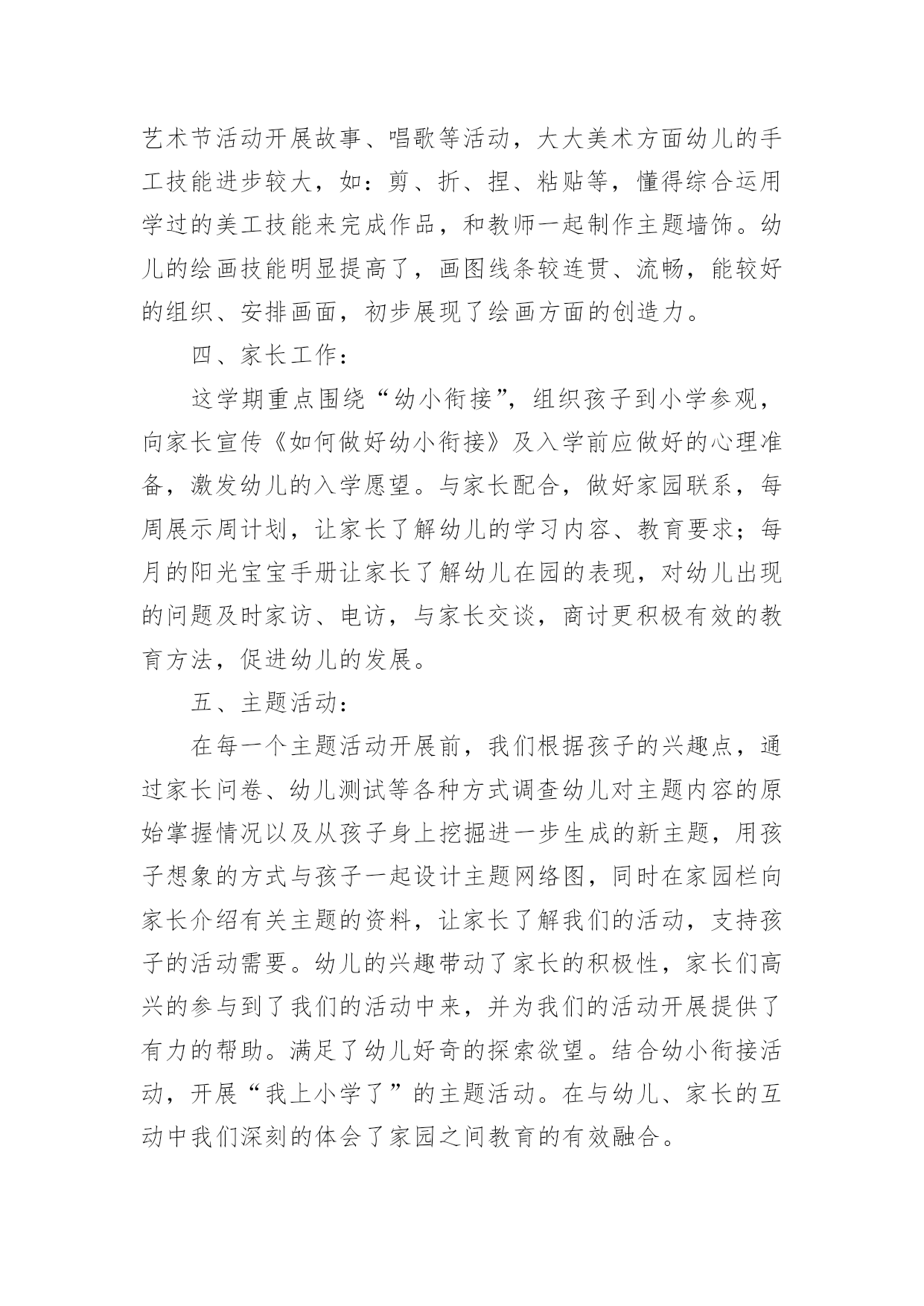 艺术节活动开展故事、唱歌等活动，大大美术方面幼儿的手工技能进步较大，如：剪、折、捏、粘贴等，懂得综合运用学过的美工技能来完成作品，和教师一起制作主题墙饰。幼儿的绘画技能明显提高了，画图线条较连贯、流畅，能较好的组织、安排画面，初步展现了绘画方面的创造力。

四、家长工作：

这学期重点围绕“幼小衔接”，组织孩子到小学参观，向家长宣传《如何做好幼小衔接》及入学前应做好的心理准备，激发幼儿的入学愿望。与家长配合，做好家园联系，每周展示周计划，让家长了解幼儿的学习内容、教育要求；每月的阳光宝宝手册让家长了解幼儿在园的表现，对幼儿出现的问题及时家访、电访，与家长交谈，商讨更积极有效的教育方法，促进幼儿的发展。

五、主题活动：

在每一个主题活动开展前，我们根据孩子的兴趣点，通过家长问卷、幼儿测试等各种方式调查幼儿对主题内容的原始掌握情况以及从孩子身上挖掘进一步生成的新主题，用孩子想象的方式与孩子一起设计主题网络图，同时在家园栏向家长介绍有关主题的资料，让家长了解我们的活动，支持孩子的活动需要。幼儿的兴趣带动了家长的积极性，家长们高兴的参与到了我们的活动中来，并为我们的活动开展提供了有力的帮助。满足了幼儿好奇的探索欲望。结合幼小衔接活动，开展“我上小学了”的主题活动。在与幼儿、家长的互动中我们深刻的体会了家园之间教育的有效融合。